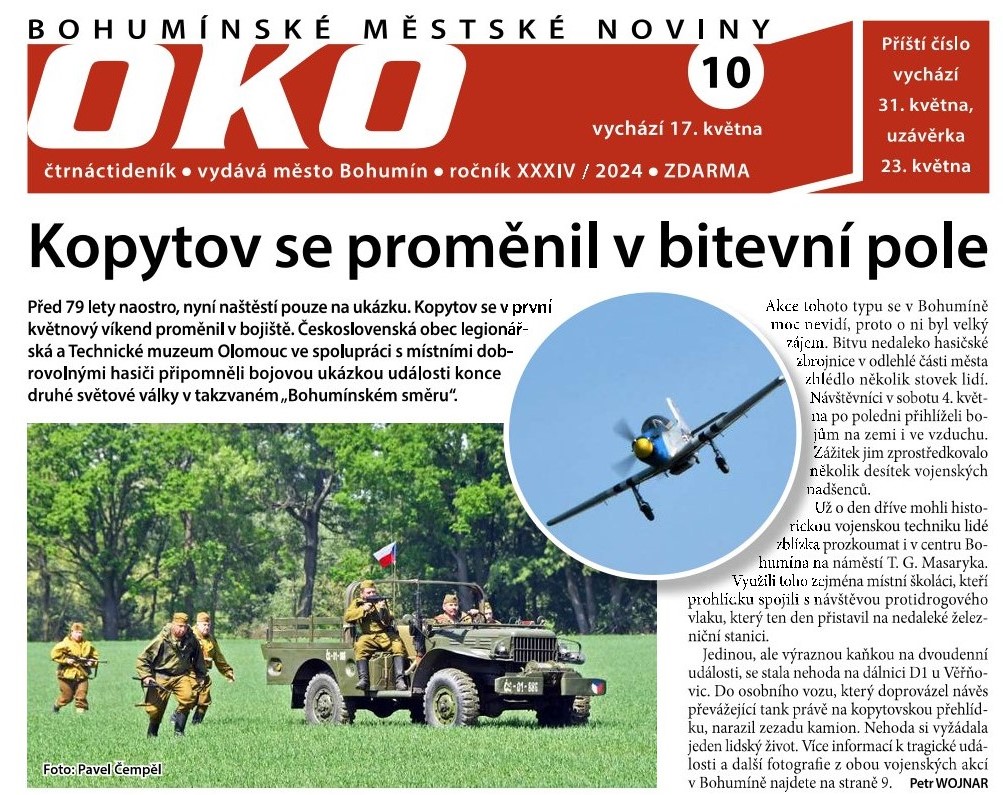 BOHUMÍNSKÉ MĚSTSKÉ NOVINY

OKO

10

vychází 17. května

čtrnáctideník • vydává město Bohumín • ročník XXXIV / 2024 • ZDARMA

Příští číslo vychází 31. května, uzávěrka 23. května

Kopytov se proměnil v bitevní pole

Před 79 lety naostro, nyní naštěstí pouze na ukázku. Kopytov se v první květnový víkend proměnil v bojiště. Československá obec legionářská a Technické muzeum Olomouc ve spolupráci s místními dobrovolnými hasiči připomněli bojovou ukázkou události konce druhé světové války v takzvaném „Bohumínském směru“.

Foto: Pavel Čempěl

Akce tohoto typu se v Bohumíně moc nevidí, proto o ni byl velký zájem. Bitvu nedaleko hasičské zbrojnice v odlehlé části města zhlédlo několik stovek lidí. Návštěvníci v sobotu 4. května po poledni přihlíželi bojům na zemi i ve vzduchu. Zážitek jim zprostředkovalo několik desítek vojenských nadšenců.

Už o den dříve mohli historickou vojenskou techniku lidé zblízka prozkoumat i v centru Bohumína na náměstí T. G. Masaryka. Využili toho zejména místní školáci, kteří prohlídku spojili s návštěvou protidrogového vlaku, který ten den přistavil na nedaleké železniční stanici.

Jedinou, ale výraznou kaňkou na dvoudenní události, se stala nehoda na dálnici D1 u Věřňovic. Do osobního vozu, který doprovázel návěs převážející tank právě na kopytovskou přehlídku, narazil zezadu kamion. Nehoda si vyžádala jeden lidský život. Více informací k tragické události a další fotografie z obou vojenských akcí v Bohumíně najdete na straně 9. Petr WOJNAR